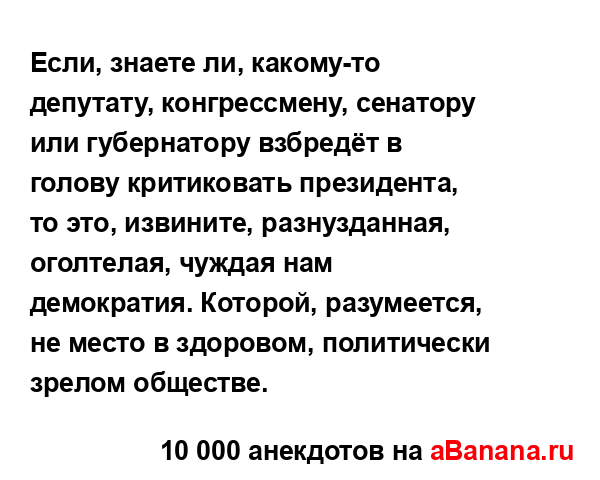 Если, знаете ли, какому-то депутату, конгрессмену, сенатору или губернатору взбредёт в голову критиковать президента, то это, извините, разнузданная, оголтелая, чуждая нам демократия. Которой, разумеется, не место в здоровом, политически зрелом обществе.

10 000 анекдотов на aBanana.ru